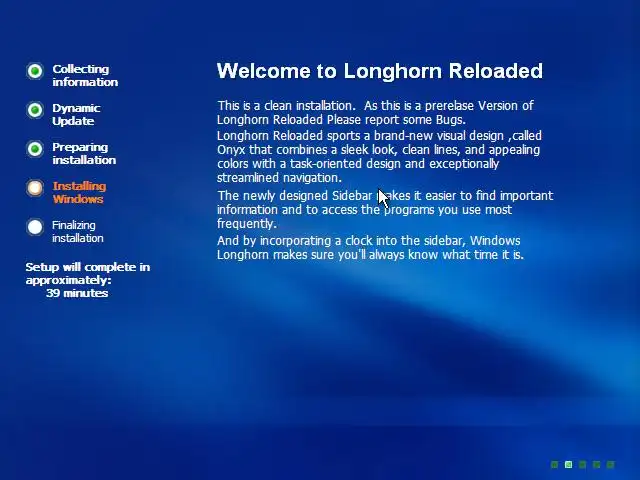 Collecting information

Dynamic Update

Preparing installation

Installing Windows

Finalizing installation

Setup will complete in approximately: 39 minutes

Welcome to Longhorn Reloaded

This is a clean installation. As this is a prerelase Version of Longhorn Reloaded Please report some Bugs.

Longhorn Reloaded sports a brand-new visual design ,called Onyx that combines a sleek look, clean lines, and appealing colors with a task-oriented design and exceptionally streamlined navigation.

The newly designed Sidebar makes it easier to find important information and to access the programs you use most frequently.

And by incorporating a clock into the sidebar, Windows Longhorn makes sure you'll always know what time it is.